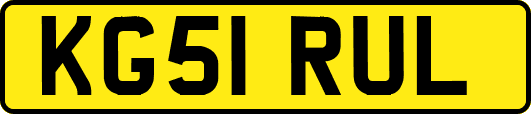 KG51 RUL